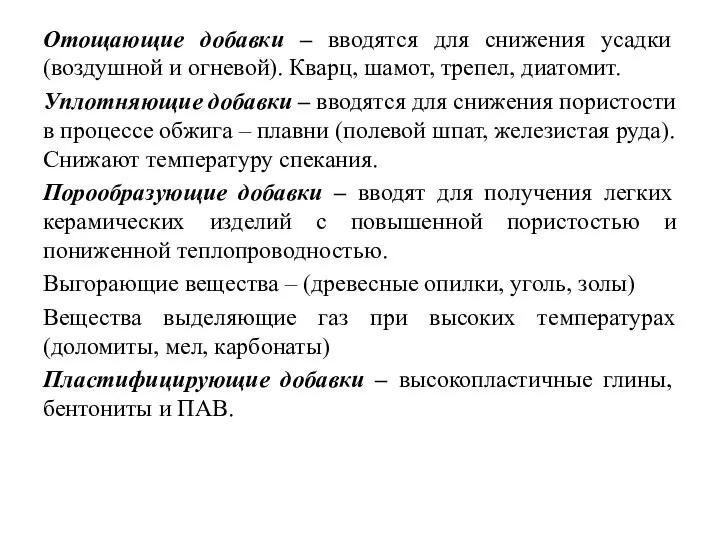 Отощающие добавки – вводятся для снижения усадки (воздушной и огневой). Кварц, шамот, трепел, диатомит.

Уплотняющие добавки – вводятся для снижения пористости в процессе обжига – плавни (полевой шпат, железистая руда). Снижают температуру спекания.

Порообразующие добавки – вводят для получения легких керамических изделий с повышенной пористостью и пониженной теплопроводностью.

Выгорающие вещества – (древесные опилки, уголь, золы)

Вещества выделяющие газ при высоких температурах (доломиты, мел, карбонаты)

Пластифицирующие добавки – высокопластичные глины, бентониты и ПАВ.